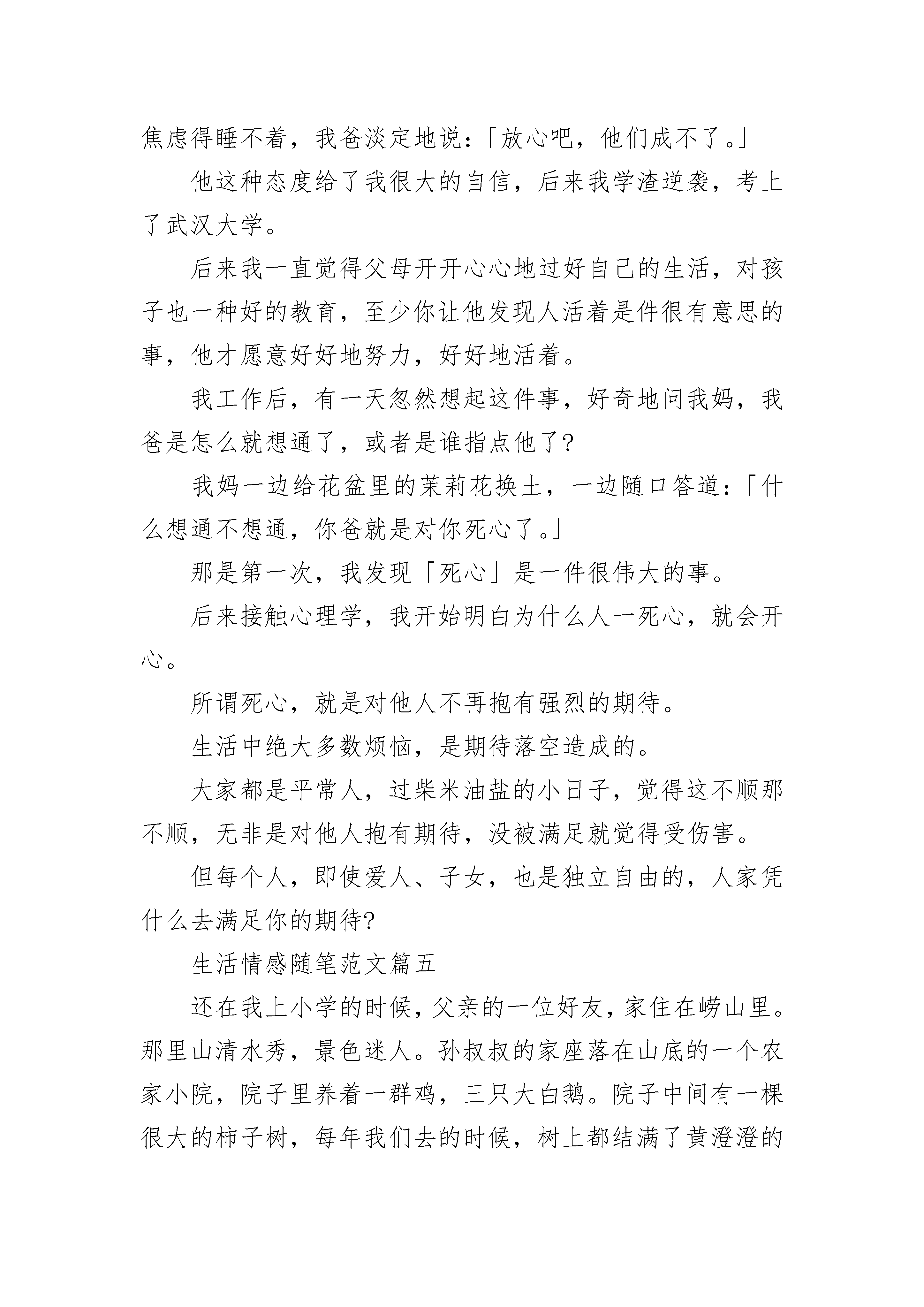 焦虑得睡不着，我爸淡定地说：「放心吧，他们成不了。」

他这种态度给了我很大的自信，后来我学渣逆袭，考上了武汉大学。

后来我一直觉得父母开开心心地过好自己的生活，对孩子也一种好的教育，至少你让他发现人活着是件很有意思的事，他才愿意好好地努力，好好地活着。

我工作后，有一天忽然想起这件事，好奇地问我妈，我爸是怎么就想通了，或者是谁指点他了?

我妈一边给花盆里的茉莉花换土，一边随口答道：「什么想通不想通，你爸就是对你死心了。」

那是第一次，我发现「死心」是一件很伟大的事。

后来接触心理学，我开始明白为什么人一死心，就会开心。

所谓死心，就是对他人不再抱有强烈的期待。

生活中绝大多数烦恼，是期待落空造成的。

大家都是平常人，过柴米油盐的小日子，觉得这不顺那不顺，无非是对他人抱有期待，没被满足就觉得受伤害。

但每个人，即使爱人、子女，也是独立自由的，人家凭什么去满足你的期待?

生活情感随笔范文篇五

还在我上小学的时候，父亲的一位好友，家住在崂山里。那里山清水秀，景色迷人。孙叔叔的家座落在山底的一个农家小院，院子里养着一群鸡，三只大白鹅。院子中间有一棵很大的柿子树，每年我们去的时候，树上都结满了黄澄澄的